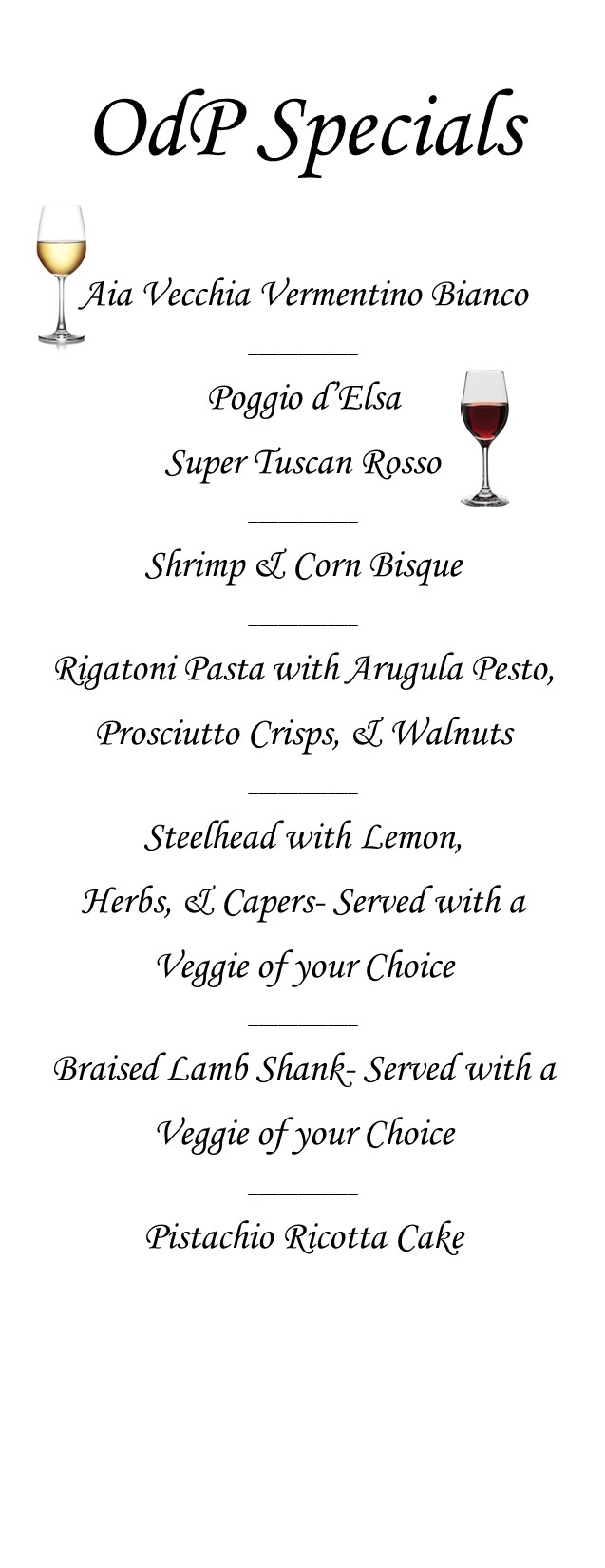 OdP Specials

Aia Vecchia Vermentino Bianco

________

Poggio d'Elsa

Super Tuscan Rosso

________

Shrimp & Corn Bisque

________

Rigatoni Pasta with Arugula Pesto, Prosciutto Crisps, & Walnuts

________

Steelhead with Lemon, Herbs, & Capers- Served with a Veggie of your Choice

________

Braised Lamb Shank- Served with a Veggie of your Choice

________

Pistachio Ricotta Cake